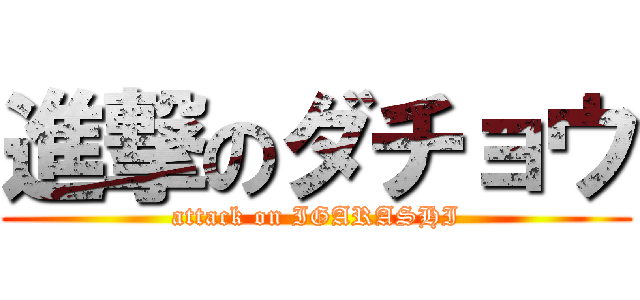 進撃のダチョウ
attack on IGARASHI